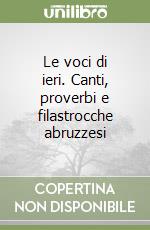 unilibro

Le voci di ieri. Canti, proverbi e filastrocche abruzzesi

COPERTINA NON DISPONIBILE